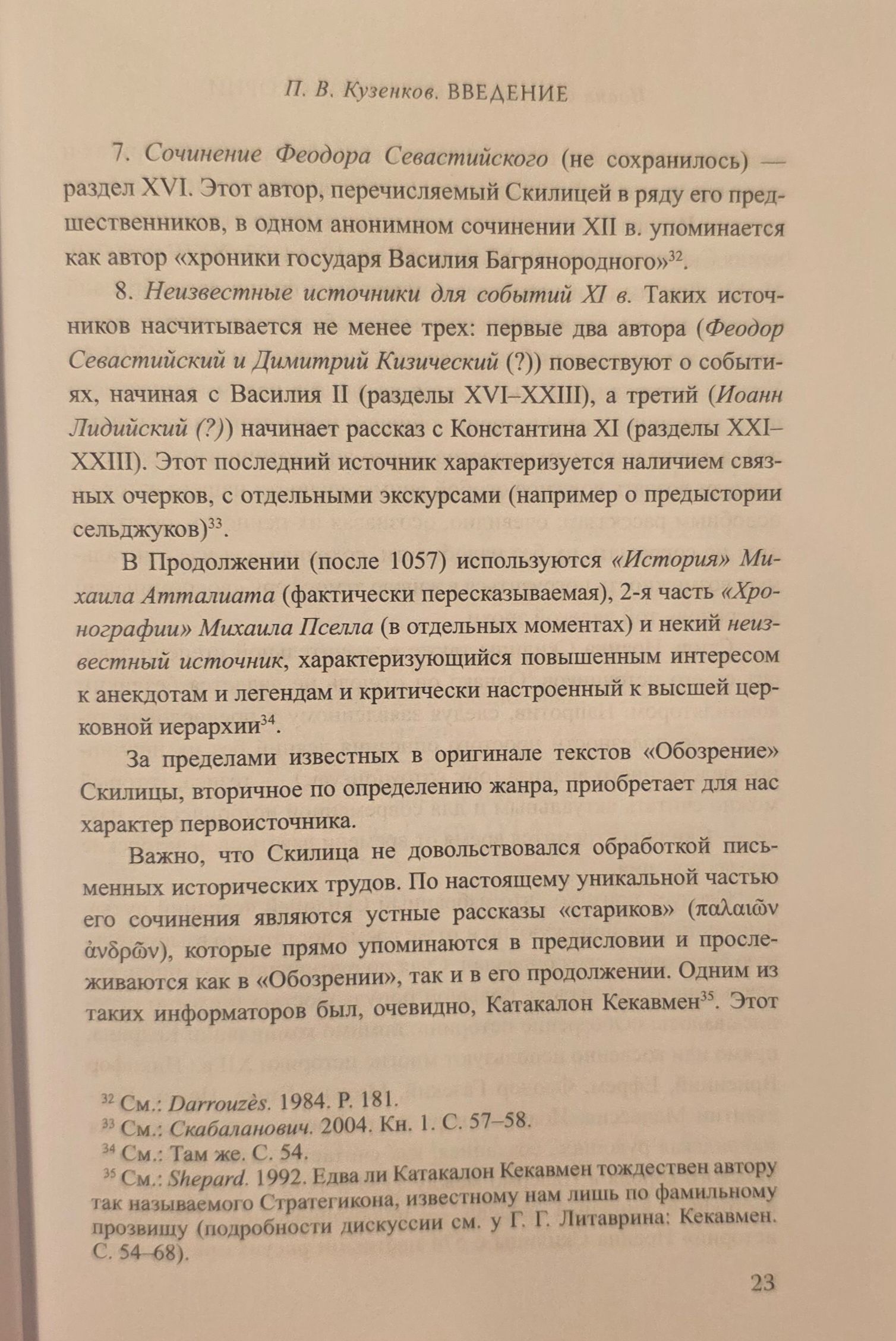 П. В. Кузенков. ВВЕДЕНИЕ

7. Сочинение Феодора Севастийского (не сохранилось) — раздел XVI. Этот автор, перечисляемый Скилицей в ряду его предшественников, в одном анонимном сочинении XII в. упоминается как автор «хроники государя Василия Багрянородного»$^{32}$.

8. Неизвестные источники для событий XI в. Таких источников насчитывается не менее трех: первые два автора (Феодор Севастийский и Димитрий Кизический (?)) повествуют о событиях, начиная с Василия II (разделы XVI–XXIII), а третий (Иоанн Лидийский (?)) начинает рассказ с Константина XI (разделы XXI–XXIII). Этот последний источник характеризуется наличием связных очерков, с отдельными экскурсами (например о предыстории сельджуков)$^{33}$.

В Продолжении (после 1057) используются «История» Михаила Атталиата (фактически пересказываемая), 2-я часть «Хронографии» Михаила Пселла (в отдельных моментах) и некий неизвестный источник, характеризующийся повышенным интересом к анекдотам и легендам и критически настроенный к высшей церковной иерархии$^{34}$.

За пределами известных в оригинале текстов «Обозрение» Скилицы, вторичное по определению жанра, приобретает для нас характер первоисточника.

Важно, что Скилица не довольствовался обработкой письменных исторических трудов. По настоящему уникальной частью его сочинения являются устные рассказы «стариков» (παλαιῶν ἀνδρῶν), которые прямо упоминаются в предисловии и прослеживаются как в «Обозрении», так и в его продолжении. Одним из таких информаторов был, очевидно, Катакалон Кекавмен$^{35}$. Этот

$^{32}$ См.: Darrouzès. 1984. P. 181.
$^{33}$ См.: Скабаланович. 2004. Кн. 1. С. 57–58.
$^{34}$ См.: Там же. С. 54.
$^{35}$ См.: Shepard. 1992. Едва ли Катакалон Кекавмен тождествен автору так называемого Стратегикона, известному нам лишь по фамильному прозвищу (подробности дискуссии см. у Г. Г. Литаврина: Кекавмен. С. 54–68).

23